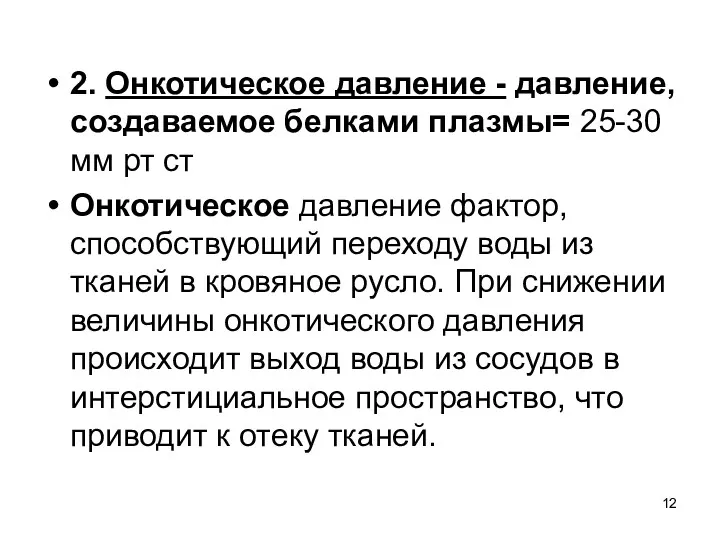 • 2. Онкотическое давление - давление, создаваемое белками плазмы= 25-30 мм рт ст

• Онкотическое давление фактор, способствующий переходу воды из тканей в кровяное русло. При снижении величины онкотического давления происходит выход воды из сосудов в интерстициальное пространство, что приводит к отеку тканей.

12